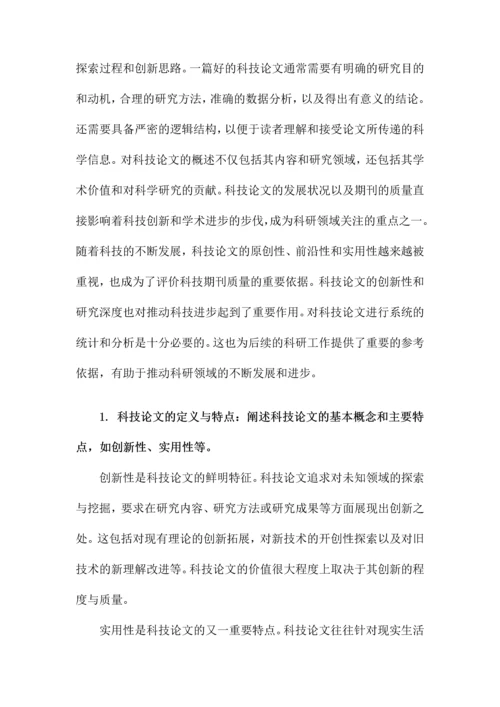 探索过程和创新思路。一篇好的科技论文通常需要有明确的研究目的和动机，合理的研究方法，准确的数据分析，以及得出有意义的结论。还需要具备严密的逻辑结构，以便于读者理解和接受论文所传递的科学信息。对科技论文的概述不仅包括其内容和研究领域，还包括其学术价值和对科学研究的贡献。科技论文的发展状况以及期刊的质量直接影响着科技创新和学术进步的步伐，成为科研领域关注的重点之一。随着科技的不断发展，科技论文的原创性、前沿性和实用性越来越被重视，也成为了评价科技期刊质量的重要依据。科技论文的创新性和研究深度也对推动科技进步起到了重要作用。对科技论文进行系统的统计和分析是十分必要的。这也为后续的科研工作提供了重要的参考依据，有助于推动科研领域的不断发展和进步。

1. 科技论文的定义与特点：阐述科技论文的基本概念和主要特点，如创新性、实用性等。

创新性是科技论文的鲜明特征。科技论文追求对未知领域的探索与挖掘，要求在研究内容、研究方法或研究成果等方面展现出创新之处。这包括对现有理论的创新拓展，对新技术的开创性探索以及对旧技术的新理解改进等。科技论文的价值很大程度上取决于其创新的程度与质量。

实用性是科技论文的又一重要特点。科技论文往往针对现实生活